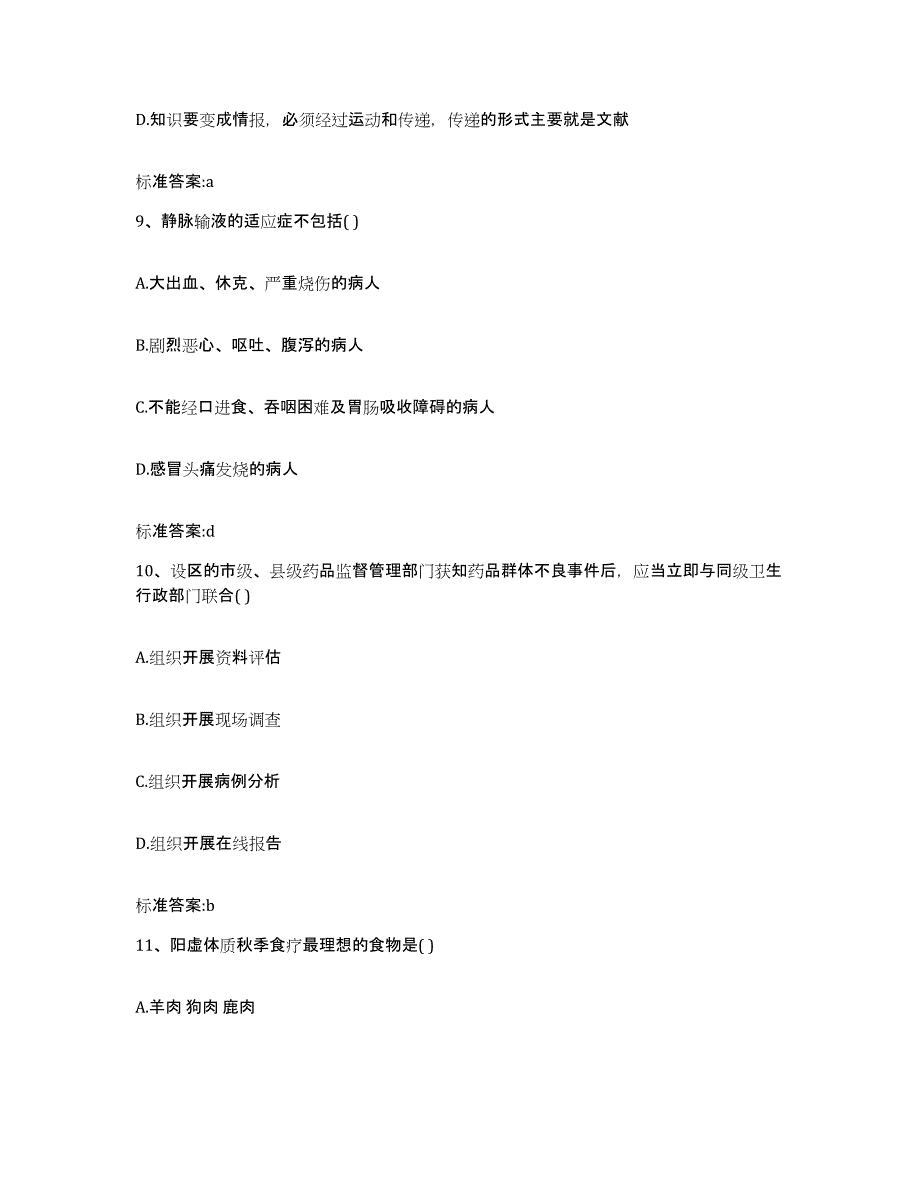 D.知识要变成情报，必须经过运动和传递，传递的形式主要就是文献

标准答案:a

9、静脉输液的适应症不包括( )

A.大出血、休克、严重烧伤的病人

B.剧烈恶心、呕吐、腹泻的病人

C.不能经口进食、吞咽困难及胃肠吸收障碍的病人

D.感冒头痛发烧的病人

标准答案:d

10、设区的市级、县级药品监督管理部门获知药品群体不良事件后，应当立即与同级卫生行政部门联合( )

A.组织开展资料评估

B.组织开展现场调查

C.组织开展病例分析

D.组织开展在线报告

标准答案:b

11、阳虚体质秋季食疗最理想的食物是( )

A.羊肉 狗肉 鹿肉